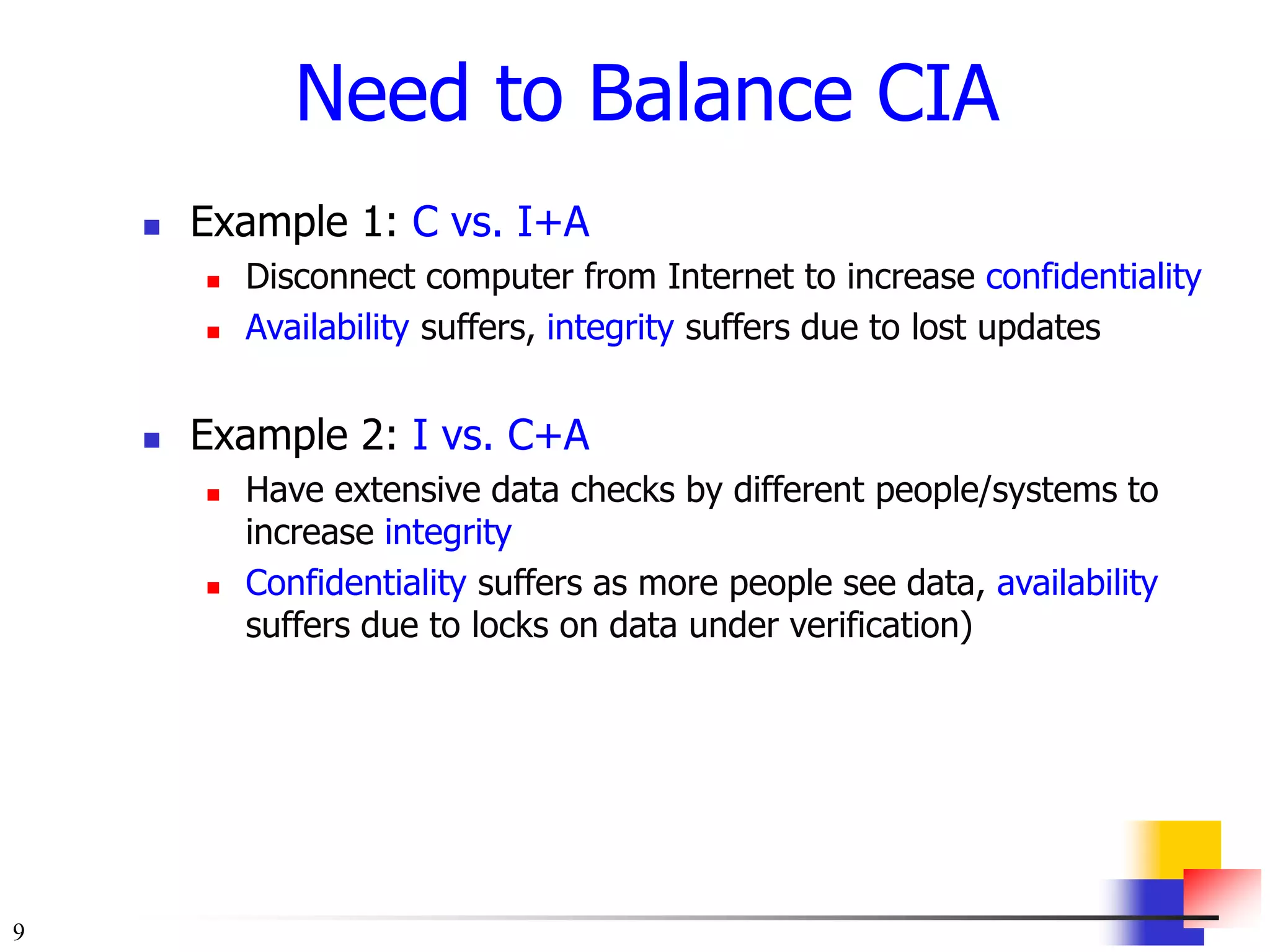 Need to Balance CIA

- Example 1: C vs. I+A
  - Disconnect computer from Internet to increase confidentiality
  - Availability suffers, integrity suffers due to lost updates

- Example 2: I vs. C+A
  - Have extensive data checks by different people/systems to increase integrity
  - Confidentiality suffers as more people see data, availability suffers due to locks on data under verification)

9